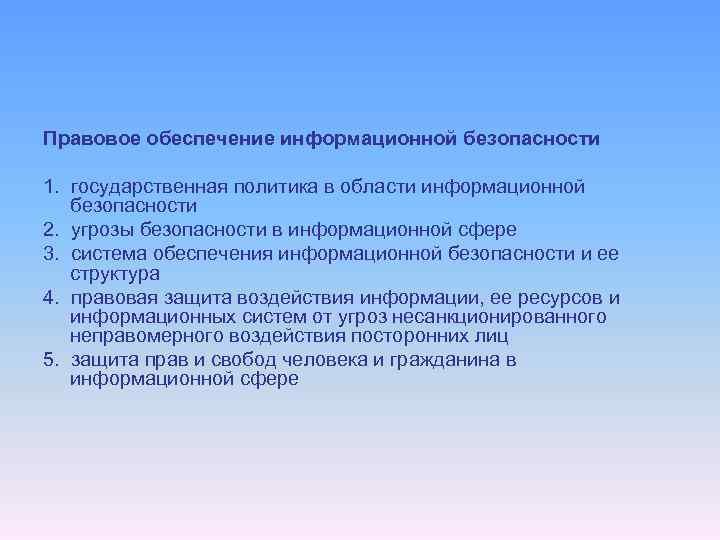 Правовое обеспечение информационной безопасности

1. государственная политика в области информационной безопасности
2. угрозы безопасности в информационной сфере
3. система обеспечения информационной безопасности и ее структура
4. правовая защита воздействия информации, ее ресурсов и информационных систем от угроз несанкционированного неправомерного воздействия посторонних лиц
5. защита прав и свобод человека и гражданина в информационной сфере